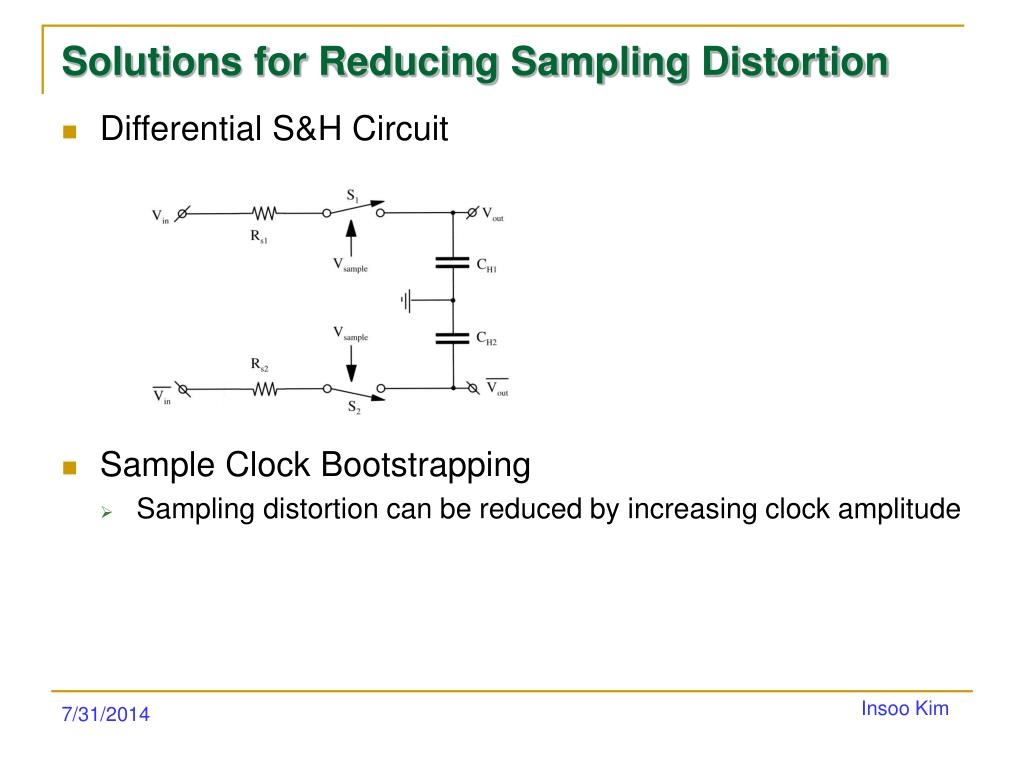 Solutions for Reducing Sampling Distortion

Differential S&H Circuit

$V_{in}$ $R_{s1}$ $S_1$ $V_{out}$ $V_{sample}$ $C_{H1}$ $V_{sample}$ $C_{H2}$ $R_{s2}$ $\overline{V_{in}}$ $S_2$ $\overline{V_{out}}$

Sample Clock Bootstrapping

Sampling distortion can be reduced by increasing clock amplitude

7/31/2014

Insoo Kim